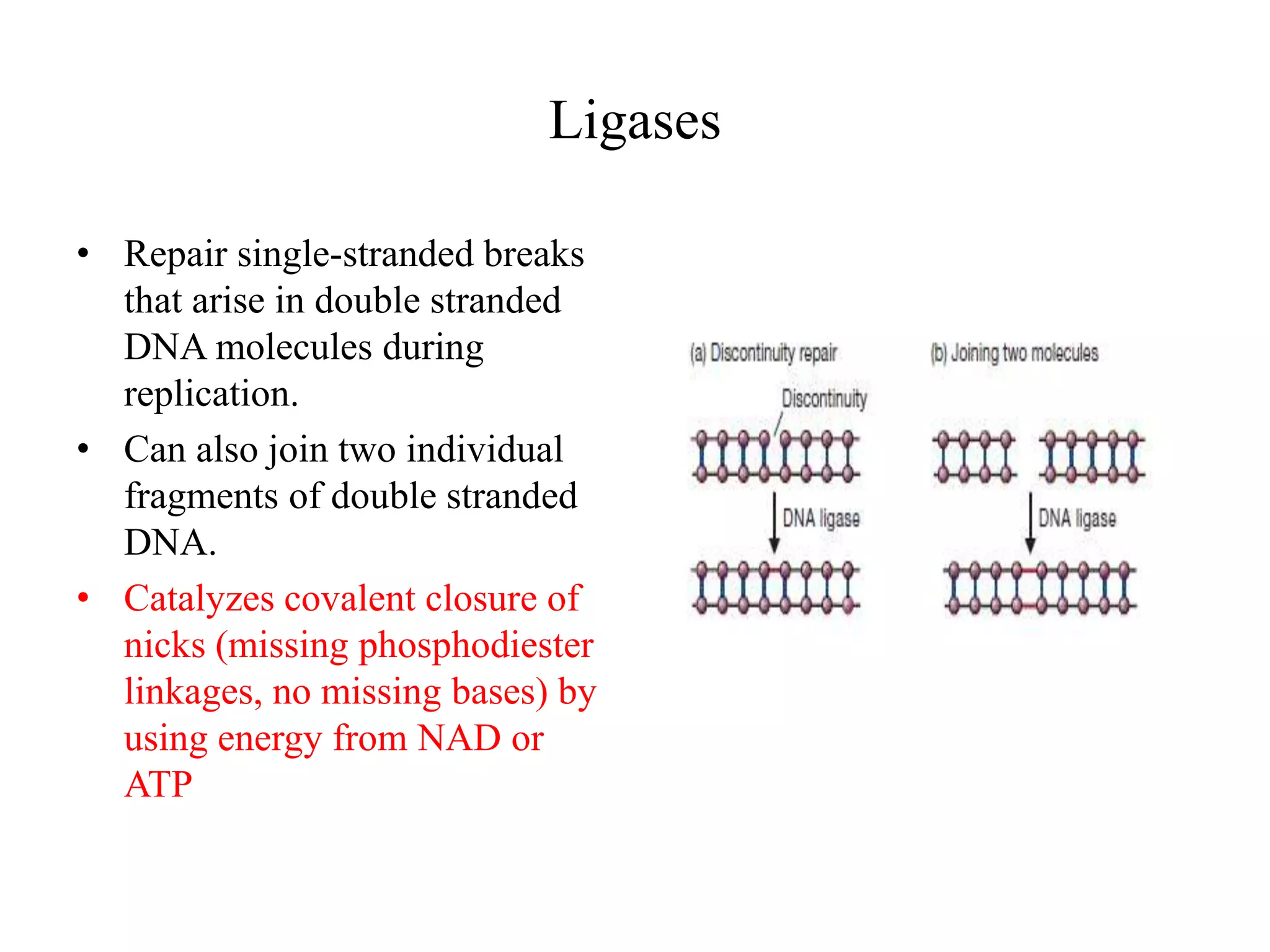 Ligases

• Repair single-stranded breaks that arise in double stranded DNA molecules during replication.

• Can also join two individual fragments of double stranded DNA.

• Catalyzes covalent closure of nicks (missing phosphodiester linkages, no missing bases) by using energy from NAD or ATP

(a) Discontinuity repair

Discontinuity

DNA ligase

(b) Joining two molecules

DNA ligase